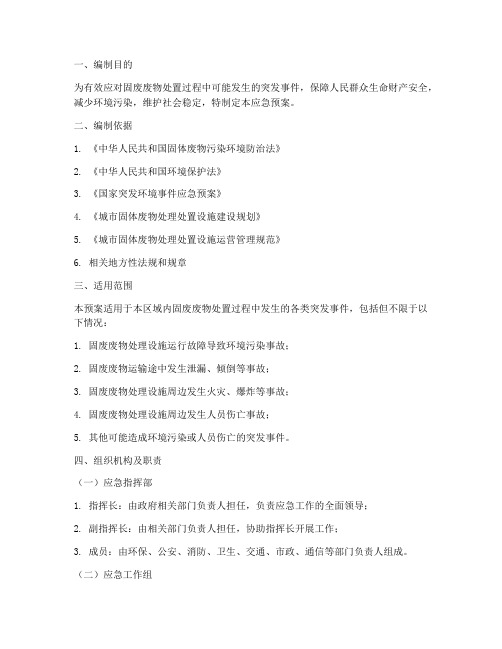 一、编制目的

为有效应对固废废物处置过程中可能发生的突发事件，保障人民群众生命财产安全，减少环境污染，维护社会稳定，特制定本应急预案。

二、编制依据

1. 《中华人民共和国固体废物污染环境防治法》

2. 《中华人民共和国环境保护法》

3. 《国家突发环境事件应急预案》

4. 《城市固体废物处理处置设施建设规划》

5. 《城市固体废物处理处置设施运营管理规范》

6. 相关地方性法规和规章

三、适用范围

本预案适用于本区域内固废废物处置过程中发生的各类突发事件，包括但不限于以下情况：

1. 固废废物处理设施运行故障导致环境污染事故；

2. 固废废物运输途中发生泄漏、倾倒等事故；

3. 固废废物处理设施周边发生火灾、爆炸等事故；

4. 固废废物处理设施周边发生人员伤亡事故；

5. 其他可能造成环境污染或人员伤亡的突发事件。

四、组织机构及职责

（一）应急指挥部

1. 指挥长：由政府相关部门负责人担任，负责应急工作的全面领导；

2. 副指挥长：由相关部门负责人担任，协助指挥长开展工作；

3. 成员：由环保、公安、消防、卫生、交通、市政、通信等部门负责人组成。

（二）应急工作组